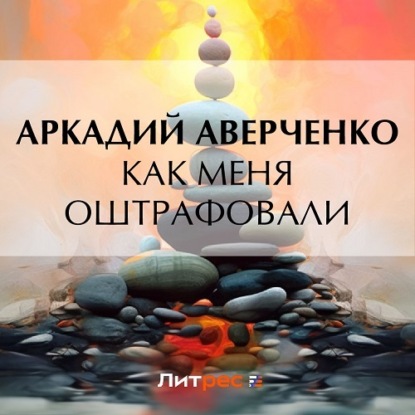 АРКАДИЙ АВЕРЧЕНКО
КАК МЕНЯ ОШТРАФОВАЛИ

Литрес